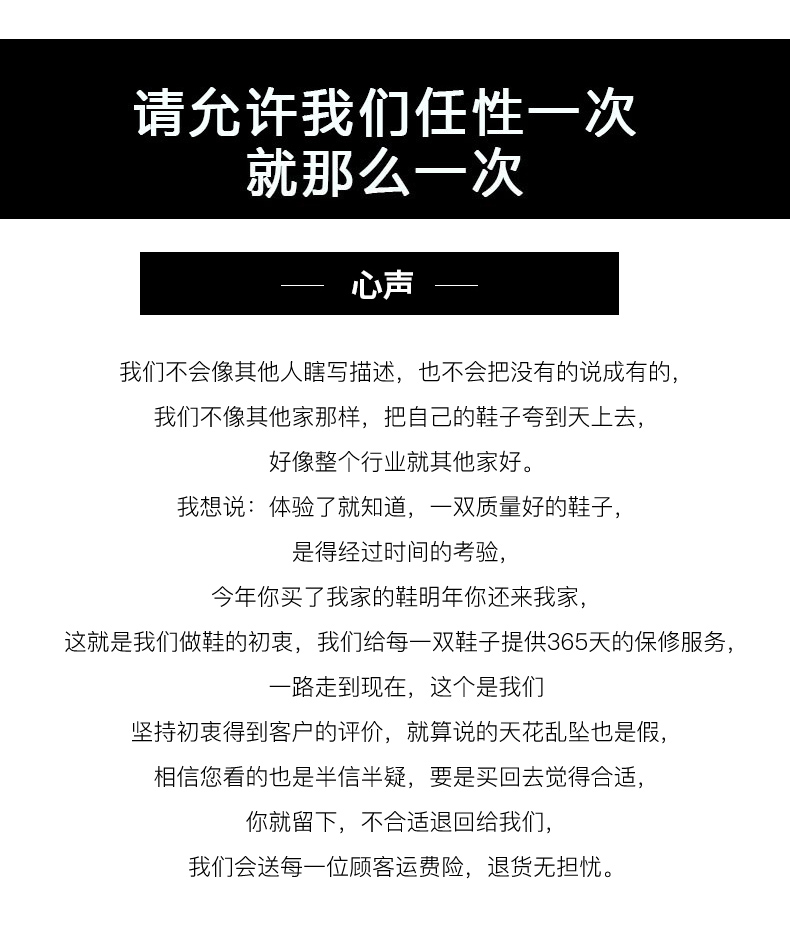 请允许我们任性一次
就那么一次

— 心声 —

我们不会像其他人瞎写描述，也不会把没有的说成有的，
我们不像其他家那样，把自己的鞋子夸到天上去，
好像整个行业就其他家好。
我想说：体验了就知道，一双质量好的鞋子，
是得经过时间的考验，
今年你买了我家的鞋明年你还来我家，
这就是我们做鞋的初衷，我们给每一双鞋子提供365天的保修服务，
一路走到现在，这个是我们
坚持初衷得到客户的评价，就算说的天花乱坠也是假，
相信您看的也是半信半疑，要是买回去觉得合适，
你就留下，不合适退回给我们，
我们会送每一位顾客运费险，退货无担忧。